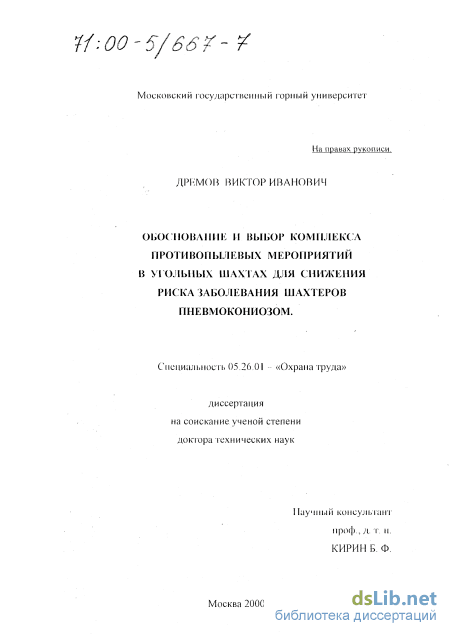 71:00-5/667-7

Московский государственный горный университет

На правах рукописи.

ДРЕМОВ ВИКТОР ИВАНОВИЧ

ОБОСНОВАНИЕ И ВЫБОР КОМПЛЕКСА ПРОТИВОПЫЛЕВЫХ МЕРОПРИЯТИЙ В УГОЛЬНЫХ ШАХТАХ ДЛЯ СНИЖЕНИЯ РИСКА ЗАБОЛЕВАНИЯ ШАХТЕРОВ ПНЕВМОКОНИОЗОМ.

Специальность 05.26.01 – «Охрана труда»

диссертация
на соискание ученой степени
доктора технических наук

Научный консультант
проф., д. т. н.
КИРИН Б. Ф.

Москва 2000

dsLib.net
библиотека диссертаций